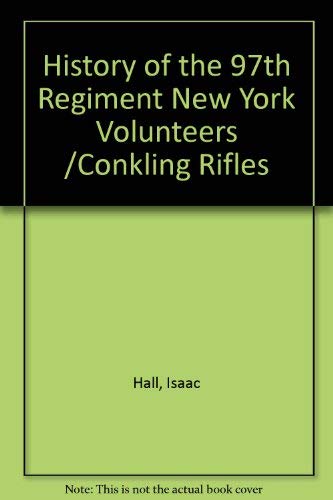 History of the 97th Regiment New York Volunteers /Conkling Rifles

Hall, Isaac

Note: This is not the actual book cover